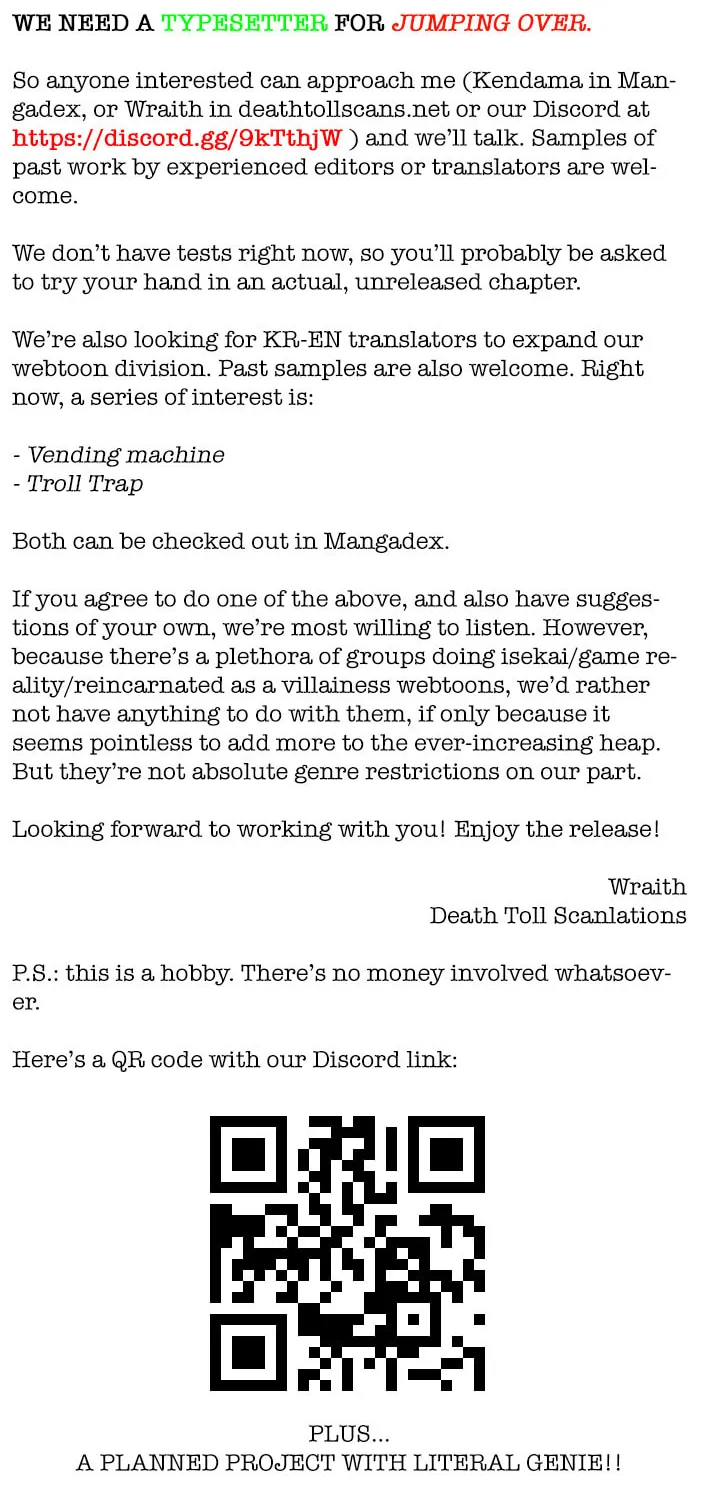 WE NEED A TYPESETTER FOR JUMPING OVER.

So anyone interested can approach me (Kendama in Mangadex, or Wraith in deathtollscans.net or our Discord at https://discord.gg/9kTthjW ) and we'll talk. Samples of past work by experienced editors or translators are welcome.

We don't have tests right now, so you'll probably be asked to try your hand in an actual, unreleased chapter.

We're also looking for KR-EN translators to expand our webtoon division. Past samples are also welcome. Right now, a series of interest is:

- Vending machine
- Troll Trap

Both can be checked out in Mangadex.

If you agree to do one of the above, and also have suggestions of your own, we're most willing to listen. However, because there's a plethora of groups doing isekai/game reality/reincarnated as a villainess webtoons, we'd rather not have anything to do with them, if only because it seems pointless to add more to the ever-increasing heap. But they're not absolute genre restrictions on our part.

Looking forward to working with you! Enjoy the release!

Wraith
Death Toll Scanlations

P.S.: this is a hobby. There's no money involved whatsoever.

Here's a QR code with our Discord link:

PLUS...
A PLANNED PROJECT WITH LITERAL GENIE!!